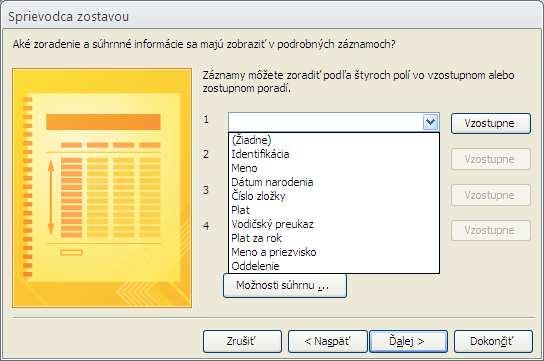 Sprievodca zostavou

Aké zoradenie a súhrnné informácie sa majú zobraziť v podrobných záznamoch?

Záznamy môžete zoradiť podľa štyroch polí vo vzostupnom alebo zostupnom poradí.

1

Vzostupne

(Žiadne)
Identifikácia
Meno
Dátum narodenia
Číslo zložky
Plat
Vodičský preukaz
Plat za rok
Meno a priezvisko
Oddelenie

2

Vzostupne

3

Vzostupne

4

Vzostupne

Možnosti súhrnu ...

Zrušiť

< Naspäť

Ďalej >

Dokončiť